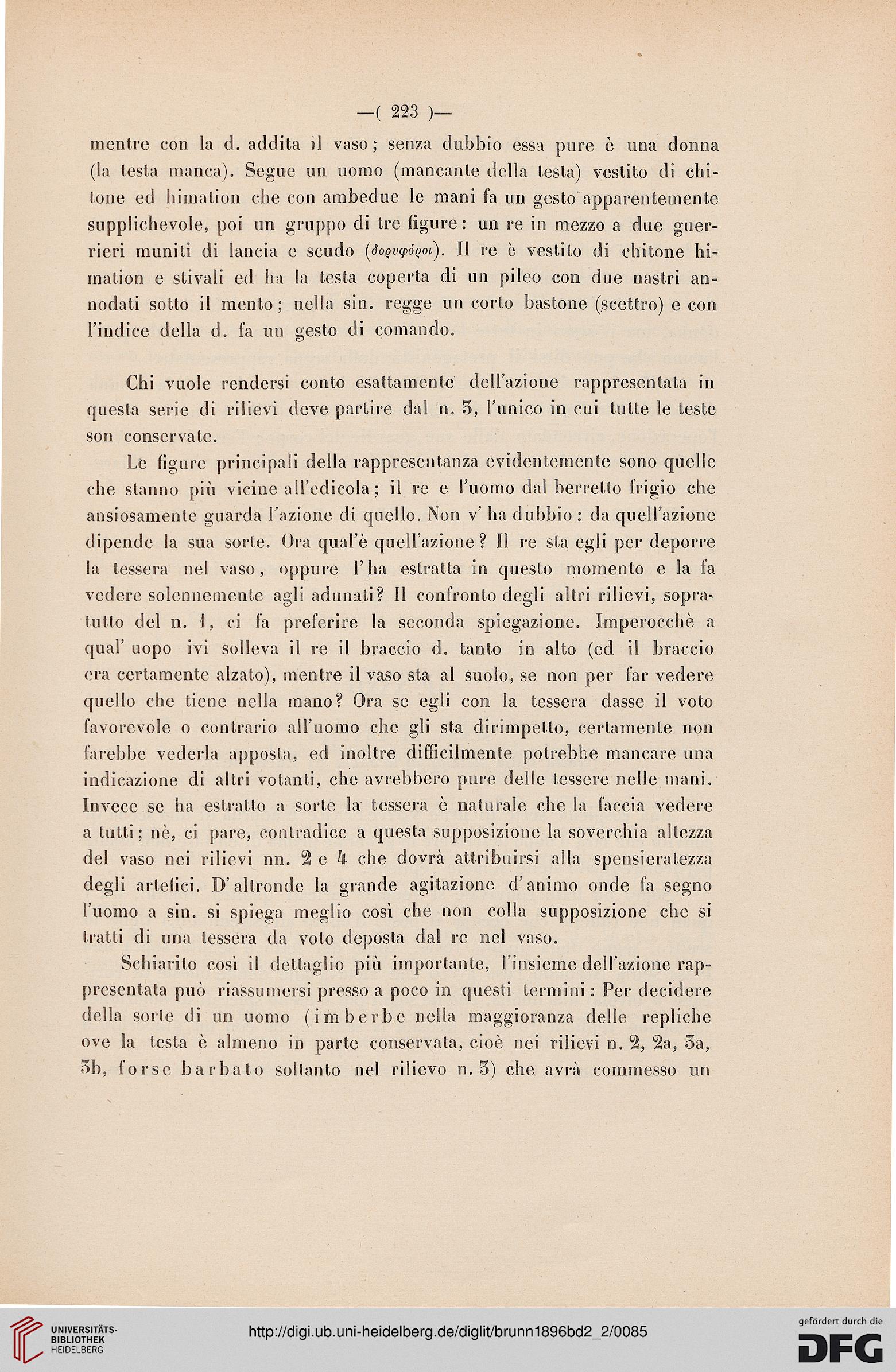 —( 223 )—

mentre con la d. addita il vaso; senza dubbio essa pure è una donna (la testa manca). Segue un uomo (mancante della testa) vestito di chitone ed himation che con ambedue le mani fa un gesto apparentemente supplichevole, poi un gruppo di tre figure: un re in mezzo a due guerrieri muniti di lancia e scudo (δορυφόροι). Il re è vestito di chitone himation e stivali ed ha la testa coperta di un pileo con due nastri annodati sotto il mento; nella sin. regge un corto bastone (scettro) e con l'indice della d. fa un gesto di comando.

Chi vuole rendersi conto esattamente dell'azione rappresentata in questa serie di rilievi deve partire dal n. 3, l'unico in cui tutte le teste son conservate.

Le figure principali della rappresentanza evidentemente sono quelle che stanno più vicine all'edicola; il re e l'uomo dal berretto frigio che ansiosamente guarda l'azione di quello. Non v' ha dubbio: da quell'azione dipende la sua sorte. Ora qual'è quell'azione? Il re sta egli per deporre la tessera nel vaso, oppure l'ha estratta in questo momento e la fa vedere solennemente agli adunati? Il confronto degli altri rilievi, sopratutto del n. 1, ci fa preferire la seconda spiegazione. Imperocchè a qual' uopo ivi solleva il re il braccio d. tanto in alto (ed il braccio era certamente alzato), mentre il vaso sta al suolo, se non per far vedere quello che tiene nella mano? Ora se egli con la tessera dasse il voto favorevole o contrario all'uomo che gli sta dirimpetto, certamente non farebbe vederla apposta, ed inoltre difficilmente potrebbe mancare una indicazione di altri votanti, che avrebbero pure delle tessere nelle mani. Invece se ha estratto a sorte la tessera è naturale che la faccia vedere a tutti; nè, ci pare, contradice a questa supposizione la soverchia altezza del vaso nei rilievi nn. 2 e 4 che dovrà attribuirsi alla spensieratezza degli artefici. D'altronde la grande agitazione d'animo onde fa segno l'uomo a sin. si spiega meglio così che non colla supposizione che si tratti di una tessera da voto deposta dal re nel vaso.

Schiarito così il dettaglio più importante, l'insieme dell'azione rappresentata può riassumersi presso a poco in questi termini: Per decidere della sorte di un uomo (imberbe nella maggioranza delle repliche ove la testa è almeno in parte conservata, cioè nei rilievi n. 2, 2a, 3a, 3b, forse barbato soltanto nel rilievo n. 3) che avrà commesso un

UNIVERSITÄTS-BIBLIOTHEK HEIDELBERG

http://digi.ub.uni-heidelberg.de/diglit/brunn1896bd2_2/0085

gefördert durch die DFG